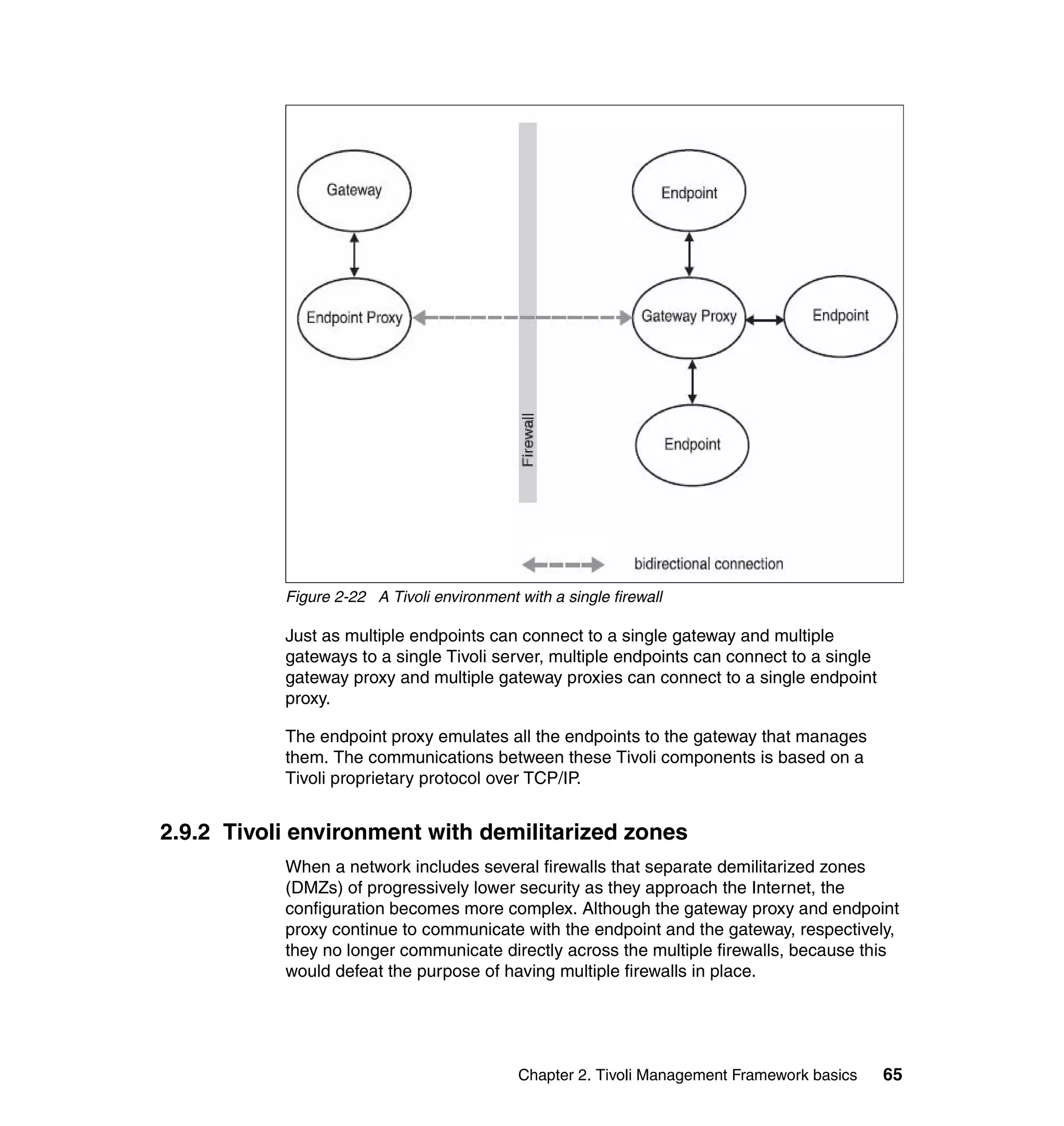 Gateway

Endpoint Proxy

Firewall

Endpoint

Gateway Proxy

Endpoint

Endpoint

bidirectional connection

Figure 2-22 A Tivoli environment with a single firewall

Just as multiple endpoints can connect to a single gateway and multiple gateways to a single Tivoli server, multiple endpoints can connect to a single gateway proxy and multiple gateway proxies can connect to a single endpoint proxy.

The endpoint proxy emulates all the endpoints to the gateway that manages them. The communications between these Tivoli components is based on a Tivoli proprietary protocol over TCP/IP.

2.9.2 Tivoli environment with demilitarized zones

When a network includes several firewalls that separate demilitarized zones (DMZs) of progressively lower security as they approach the Internet, the configuration becomes more complex. Although the gateway proxy and endpoint proxy continue to communicate with the endpoint and the gateway, respectively, they no longer communicate directly across the multiple firewalls, because this would defeat the purpose of having multiple firewalls in place.

Chapter 2. Tivoli Management Framework basics 65